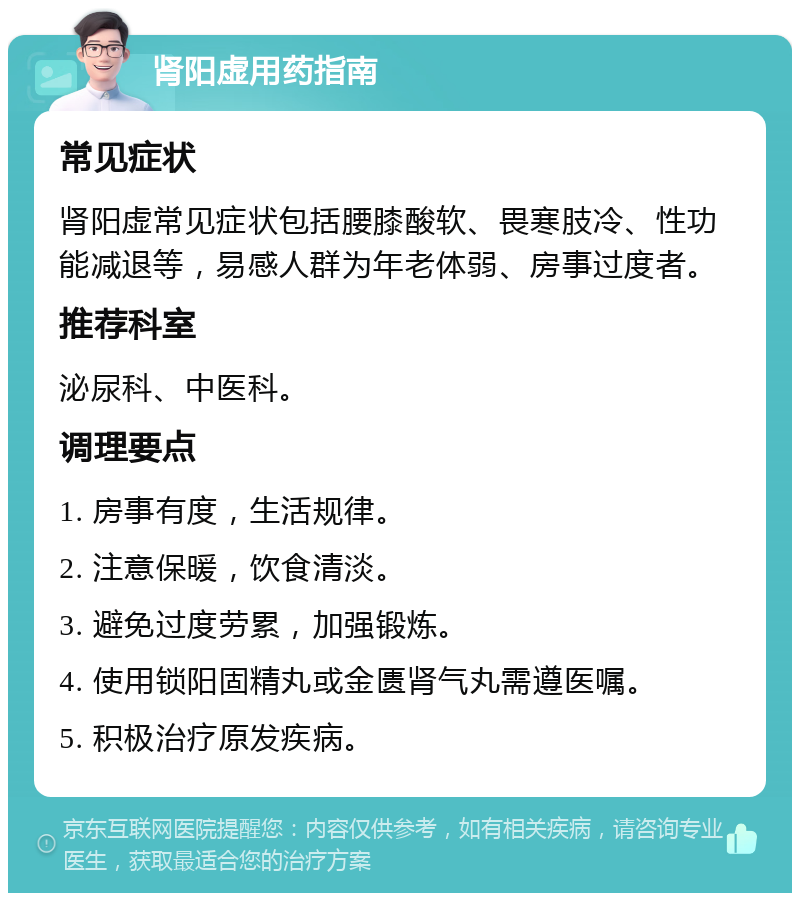 肾阳虚用药指南

常见症状

肾阳虚常见症状包括腰膝酸软、畏寒肢冷、性功能减退等，易感人群为年老体弱、房事过度者。

推荐科室

泌尿科、中医科。

调理要点

1. 房事有度，生活规律。

2. 注意保暖，饮食清淡。

3. 避免过度劳累，加强锻炼。

4. 使用锁阳固精丸或金匮肾气丸需遵医嘱。

5. 积极治疗原发疾病。

京东互联网医院提醒您：内容仅供参考，如有相关疾病，请咨询专业医生，获取最适合您的治疗方案